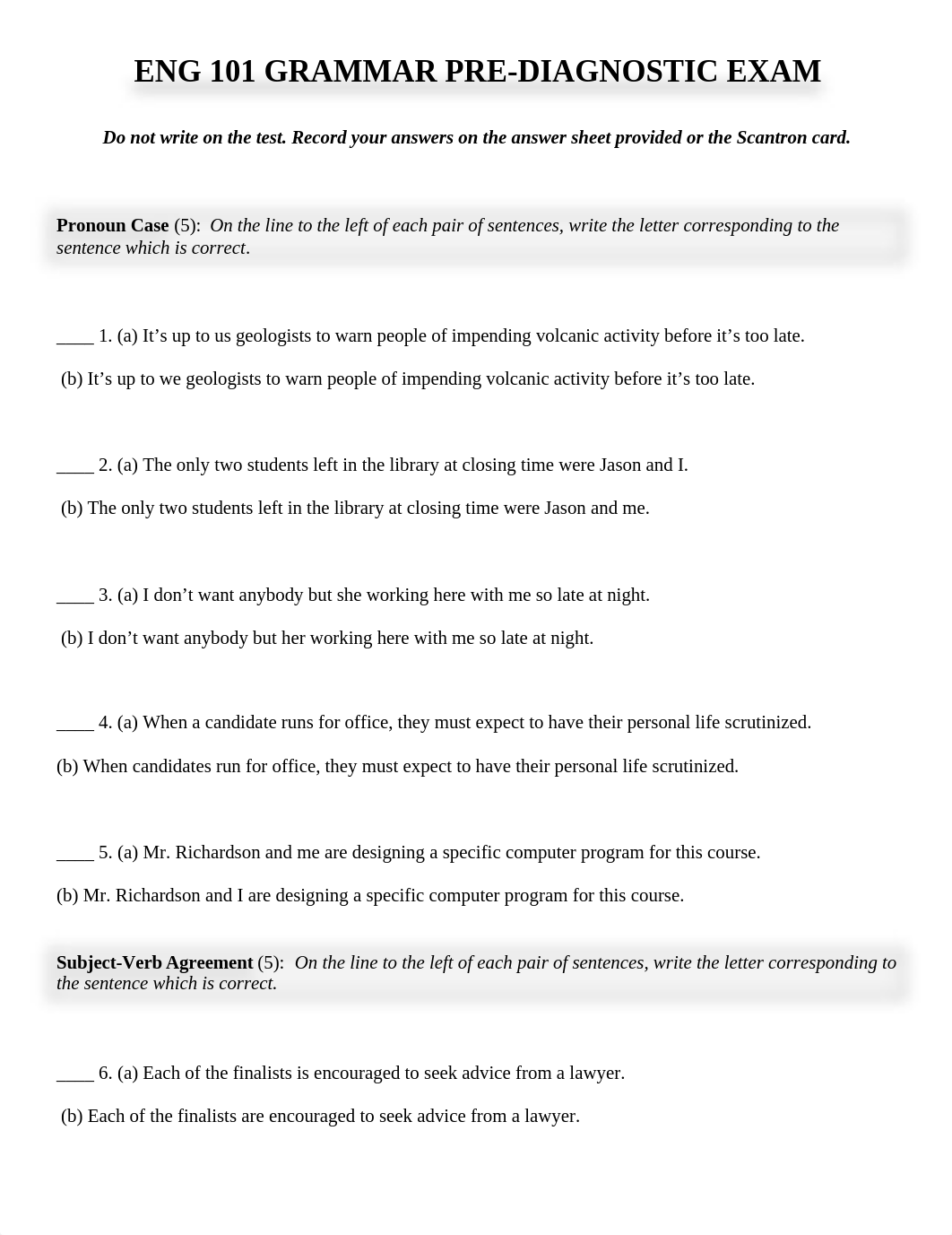 ENG 101 GRAMMAR PRE-DIAGNOSTIC EXAM

Do not write on the test. Record your answers on the answer sheet provided or the Scantron card.

Pronoun Case (5): On the line to the left of each pair of sentences, write the letter corresponding to the sentence which is correct.

____ 1. (a) It’s up to us geologists to warn people of impending volcanic activity before it’s too late.

(b) It’s up to we geologists to warn people of impending volcanic activity before it’s too late.

____ 2. (a) The only two students left in the library at closing time were Jason and I.

(b) The only two students left in the library at closing time were Jason and me.

____ 3. (a) I don’t want anybody but she working here with me so late at night.

(b) I don’t want anybody but her working here with me so late at night.

____ 4. (a) When a candidate runs for office, they must expect to have their personal life scrutinized.

(b) When candidates run for office, they must expect to have their personal life scrutinized.

____ 5. (a) Mr. Richardson and me are designing a specific computer program for this course.

(b) Mr. Richardson and I are designing a specific computer program for this course.

Subject-Verb Agreement (5): On the line to the left of each pair of sentences, write the letter corresponding to the sentence which is correct.

____ 6. (a) Each of the finalists is encouraged to seek advice from a lawyer.

(b) Each of the finalists are encouraged to seek advice from a lawyer.